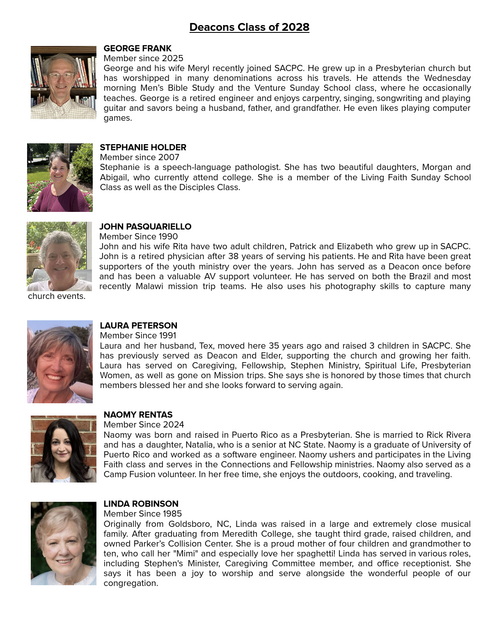 Deacons Class of 2028

GEORGE FRANK
Member since 2025
George and his wife Meryl recently joined SACPC. He grew up in a Presbyterian church but has worshipped in many denominations across his travels. He attends the Wednesday morning Men's Bible Study and the Venture Sunday School class, where he occasionally teaches. George is a retired engineer and enjoys carpentry, singing, songwriting and playing guitar and savors being a husband, father, and grandfather. He even likes playing computer games.

STEPHANIE HOLDER
Member since 2007
Stephanie is a speech-language pathologist. She has two beautiful daughters, Morgan and Abigail, who currently attend college. She is a member of the Living Faith Sunday School Class as well as the Disciples Class.

JOHN PASQUARIELLO
Member Since 1990
John and his wife Rita have two adult children, Patrick and Elizabeth who grew up in SACPC. John is a retired physician after 38 years of serving his patients. He and Rita have been great supporters of the youth ministry over the years. John has served as a Deacon once before and has been a valuable AV support volunteer. He has served on both the Brazil and most recently Malawi mission trip teams. He also uses his photography skills to capture many church events.

LAURA PETERSON
Member Since 1991
Laura and her husband, Tex, moved here 35 years ago and raised 3 children in SACPC. She has previously served as Deacon and Elder, supporting the church and growing her faith. Laura has served on Caregiving, Fellowship, Stephen Ministry, Spiritual Life, Presbyterian Women, as well as gone on Mission trips. She says she is honored by those times that church members blessed her and she looks forward to serving again.

NAOMY RENTAS
Member Since 2024
Naomy was born and raised in Puerto Rico as a Presbyterian. She is married to Rick Rivera and has a daughter, Natalia, who is a senior at NC State. Naomy is a graduate of University of Puerto Rico and worked as a software engineer. Naomy ushers and participates in the Living Faith class and serves in the Connections and Fellowship ministries. Naomy also served as a Camp Fusion volunteer. In her free time, she enjoys the outdoors, cooking, and traveling.

LINDA ROBINSON
Member Since 1985
Originally from Goldsboro, NC, Linda was raised in a large and extremely close musical family. After graduating from Meredith College, she taught third grade, raised children, and owned Parker's Collision Center. She is a proud mother of four children and grandmother to ten, who call her "Mimi" and especially love her spaghetti! Linda has served in various roles, including Stephen's Minister, Caregiving Committee member, and office receptionist. She says it has been a joy to worship and serve alongside the wonderful people of our congregation.